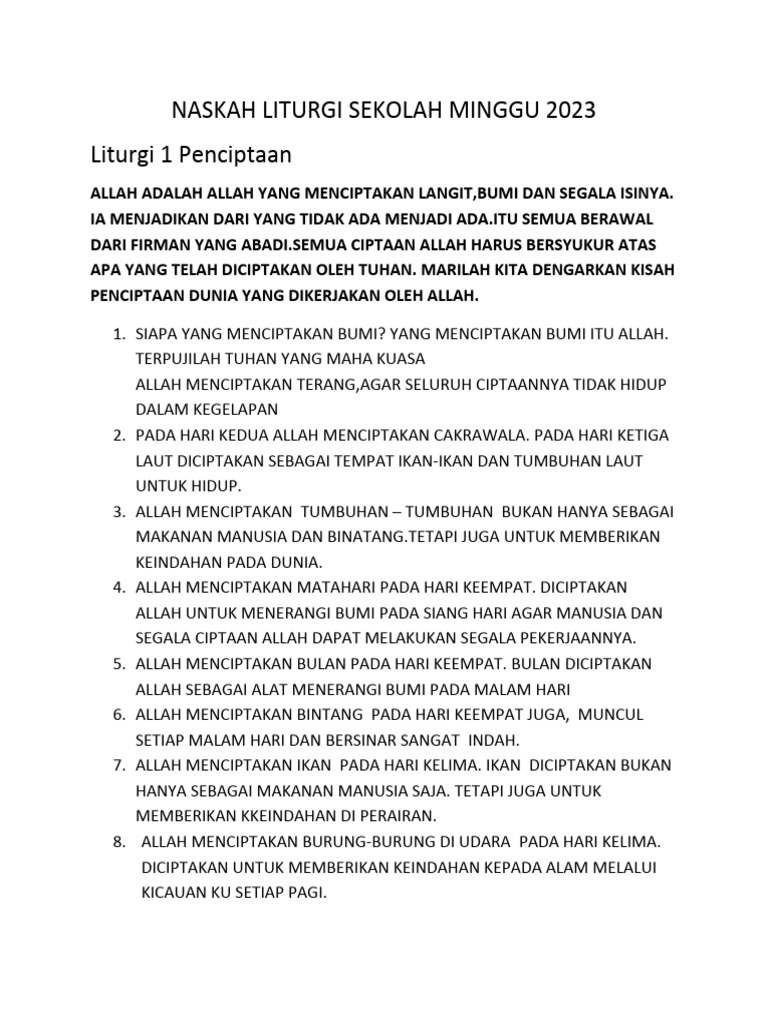 NASKAH LITURGI SEKOLAH MINGGU 2023

Liturgi 1 Penciptaan

ALLAH ADALAH ALLAH YANG MENCIPTAKAN LANGIT,BUMI DAN SEGALA ISINYA. IA MENJADIKAN DARI YANG TIDAK ADA MENJADI ADA.ITU SEMUA BERAWAL DARI FIRMAN YANG ABADI.SEMUA CIPTAAN ALLAH HARUS BERSYUKUR ATAS APA YANG TELAH DICIPTAKAN OLEH TUHAN. MARILAH KITA DENGARKAN KISAH PENCIPTAAN DUNIA YANG DIKERJAKAN OLEH ALLAH.

1. SIAPA YANG MENCIPTAKAN BUMI? YANG MENCIPTAKAN BUMI ITU ALLAH. TERPUJILAH TUHAN YANG MAHA KUASA
ALLAH MENCIPTAKAN TERANG,AGAR SELURUH CIPTAANNYA TIDAK HIDUP DALAM KEGELAPAN
2. PADA HARI KEDUA ALLAH MENCIPTAKAN CAKRAWALA. PADA HARI KETIGA LAUT DICIPTAKAN SEBAGAI TEMPAT IKAN-IKAN DAN TUMBUHAN LAUT UNTUK HIDUP.
3. ALLAH MENCIPTAKAN TUMBUHAN – TUMBUHAN BUKAN HANYA SEBAGAI MAKANAN MANUSIA DAN BINATANG.TETAPI JUGA UNTUK MEMBERIKAN KEINDAHAN PADA DUNIA.
4. ALLAH MENCIPTAKAN MATAHARI PADA HARI KEEMPAT. DICIPTAKAN ALLAH UNTUK MENERANGI BUMI PADA SIANG HARI AGAR MANUSIA DAN SEGALA CIPTAAN ALLAH DAPAT MELAKUKAN SEGALA PEKERJAANNYA.
5. ALLAH MENCIPTAKAN BULAN PADA HARI KEEMPAT. BULAN DICIPTAKAN ALLAH SEBAGAI ALAT MENERANGI BUMI PADA MALAM HARI
6. ALLAH MENCIPTAKAN BINTANG PADA HARI KEEMPAT JUGA, MUNCUL SETIAP MALAM HARI DAN BERSINAR SANGAT INDAH.
7. ALLAH MENCIPTAKAN IKAN PADA HARI KELIMA. IKAN DICIPTAKAN BUKAN HANYA SEBAGAI MAKANAN MANUSIA SAJA. TETAPI JUGA UNTUK MEMBERIKAN KKEINDAHAN DI PERAIRAN.
8. ALLAH MENCIPTAKAN BURUNG-BURUNG DI UDARA PADA HARI KELIMA. DICIPTAKAN UNTUK MEMBERIKAN KEINDAHAN KEPADA ALAM MELALUI KICAUAN KU SETIAP PAGI.